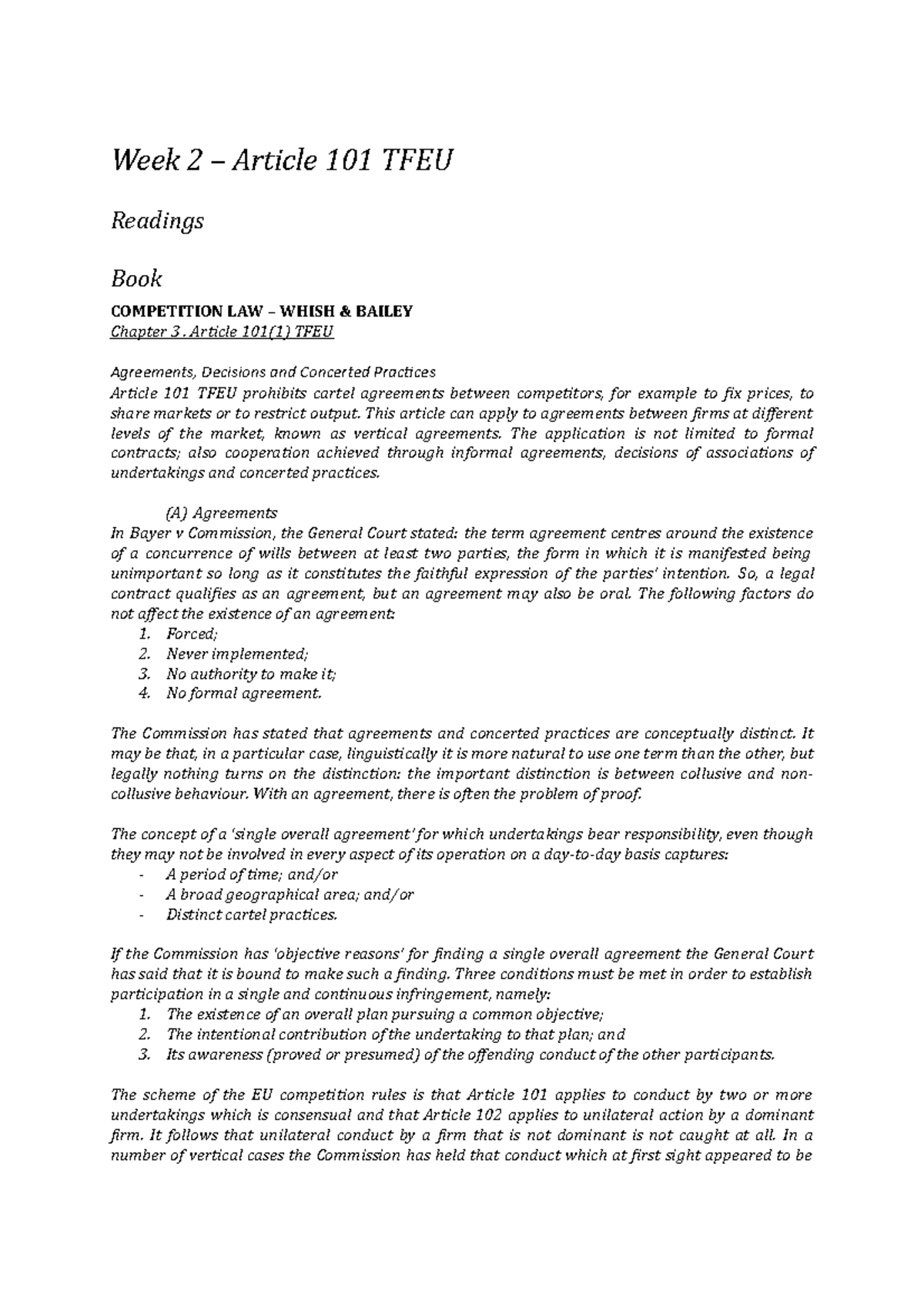 Week 2 – Article 101 TFEU

Readings

Book

COMPETITION LAW – WHISH & BAILEY
Chapter 3 . Article 101(1) TFEU

Agreements, Decisions and Concerted Practices
Article 101 TFEU prohibits cartel agreements between competitors, for example to fix prices, to share markets or to restrict output. This article can apply to agreements between firms at different levels of the market, known as vertical agreements. The application is not limited to formal contracts; also cooperation achieved through informal agreements, decisions of associations of undertakings and concerted practices.

(A) Agreements
In Bayer v Commission, the General Court stated: the term agreement centres around the existence of a concurrence of wills between at least two parties, the form in which it is manifested being unimportant so long as it constitutes the faithful expression of the parties' intention. So, a legal contract qualifies as an agreement, but an agreement may also be oral. The following factors do not affect the existence of an agreement:
1. Forced;
2. Never implemented;
3. No authority to make it;
4. No formal agreement.

The Commission has stated that agreements and concerted practices are conceptually distinct. It may be that, in a particular case, linguistically it is more natural to use one term than the other, but legally nothing turns on the distinction: the important distinction is between collusive and non-collusive behaviour. With an agreement, there is often the problem of proof.

The concept of a 'single overall agreement' for which undertakings bear responsibility, even though they may not be involved in every aspect of its operation on a day-to-day basis captures:
- A period of time; and/or
- A broad geographical area; and/or
- Distinct cartel practices.

If the Commission has 'objective reasons' for finding a single overall agreement the General Court has said that it is bound to make such a finding. Three conditions must be met in order to establish participation in a single and continuous infringement, namely:
1. The existence of an overall plan pursuing a common objective;
2. The intentional contribution of the undertaking to that plan; and
3. Its awareness (proved or presumed) of the offending conduct of the other participants.

The scheme of the EU competition rules is that Article 101 applies to conduct by two or more undertakings which is consensual and that Article 102 applies to unilateral action by a dominant firm. It follows that unilateral conduct by a firm that is not dominant is not caught at all. In a number of vertical cases the Commission has held that conduct which at first sight appeared to be